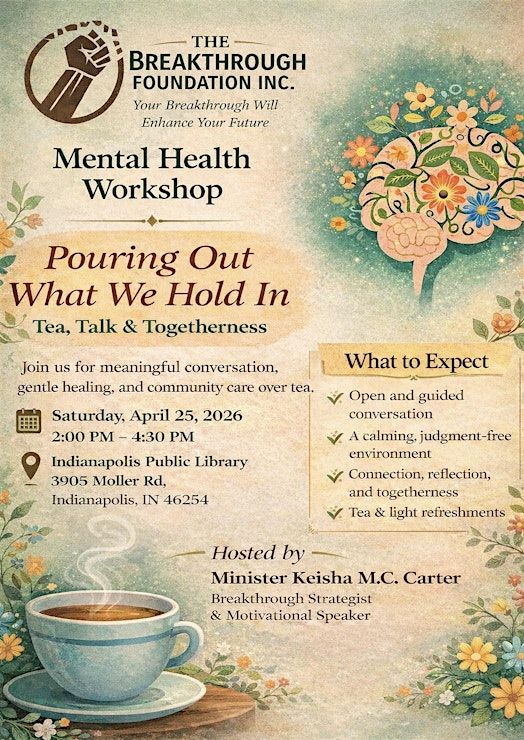 THE
BREAKTHROUGH
FOUNDATION INC.
Your Breakthrough Will
Enhance Your Future

Mental Health
Workshop

Pouring Out
What We Hold In
Tea, Talk & Togetherness

Join us for meaningful conversation, gentle healing, and community care over tea.

Saturday, April 25, 2026
2:00 PM – 4:30 PM

Indianapolis Public Library
3905 Moller Rd,
Indianapolis, IN 46254

What to Expect
✓ Open and guided conversation
✓ A calming, judgment-free environment
✓ Connection, reflection, and togetherness
✓ Tea & light refreshments

Hosted by
Minister Keisha M.C. Carter
Breakthrough Strategist
& Motivational Speaker